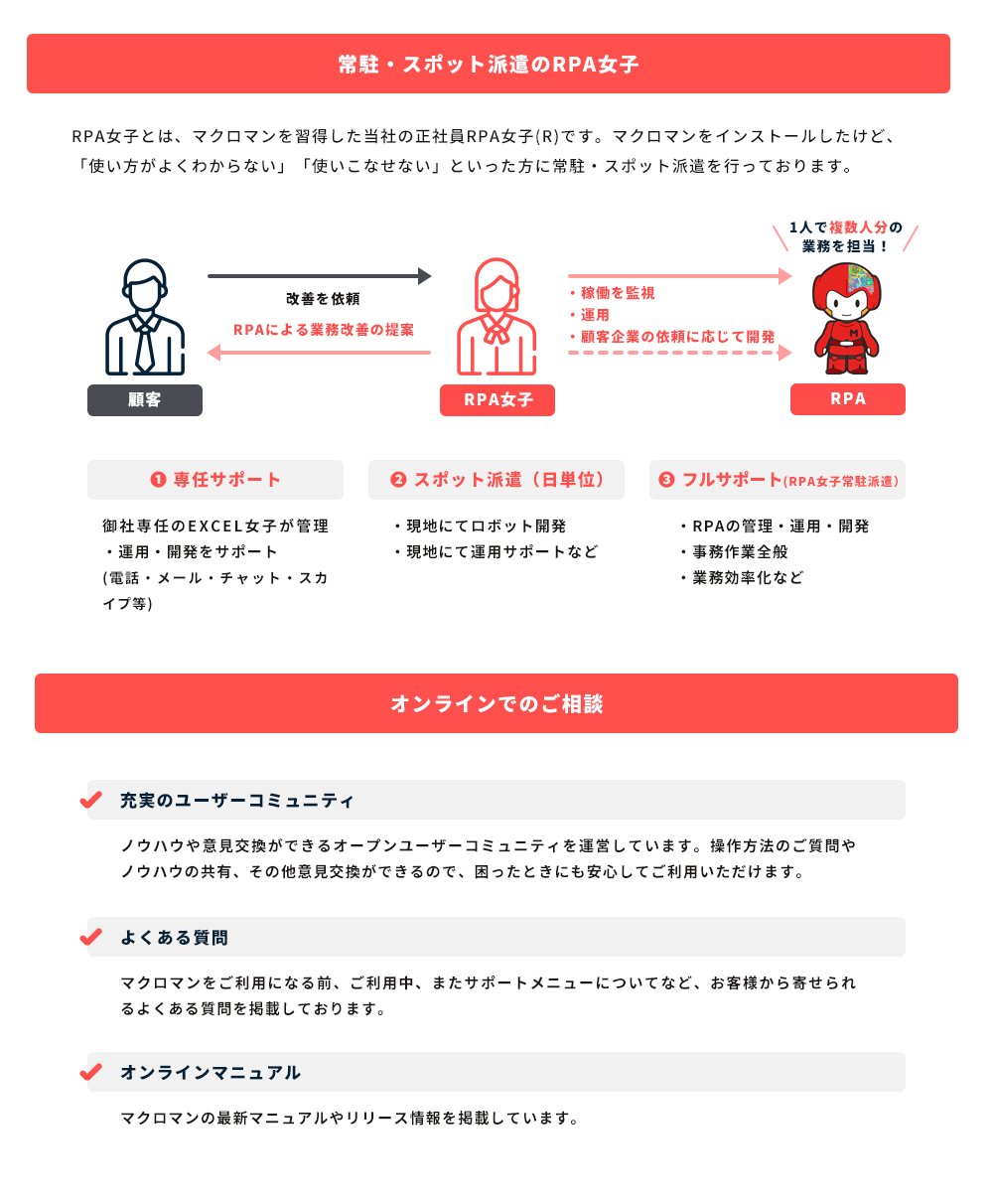 常駐・スポット派遣のRPA女子

RPA女子とは、マクロマンを習得した当社の正社員RPA女子(R)です。マクロマンをインストールしたけど、「使い方がよくわからない」「使いこなせない」といった方に常駐・スポット派遣を行っております。

1人で複数人分の業務を担当！

改善を依頼

RPAによる業務改善の提案

・稼働を監視
・運用
・顧客企業の依頼に応じて開発

顧客

RPA女子

RPA

❶ 専任サポート

御社専任のEXCEL女子が管理・運用・開発をサポート
(電話・メール・チャット・スカイプ等)

❷ スポット派遣（日単位）

・現地にてロボット開発
・現地にて運用サポートなど

❸ フルサポート(RPA女子常駐派遣)

・RPAの管理・運用・開発
・事務作業全般
・業務効率化など

オンラインでのご相談

充実のユーザーコミュニティ

ノウハウや意見交換ができるオープンユーザーコミュニティを運営しています。操作方法のご質問やノウハウの共有、その他意見交換ができるので、困ったときにも安心してご利用いただけます。

よくある質問

マクロマンをご利用になる前、ご利用中、またサポートメニューについてなど、お客様から寄せられるよくある質問を掲載しております。

オンラインマニュアル

マクロマンの最新マニュアルやリリース情報を掲載しています。